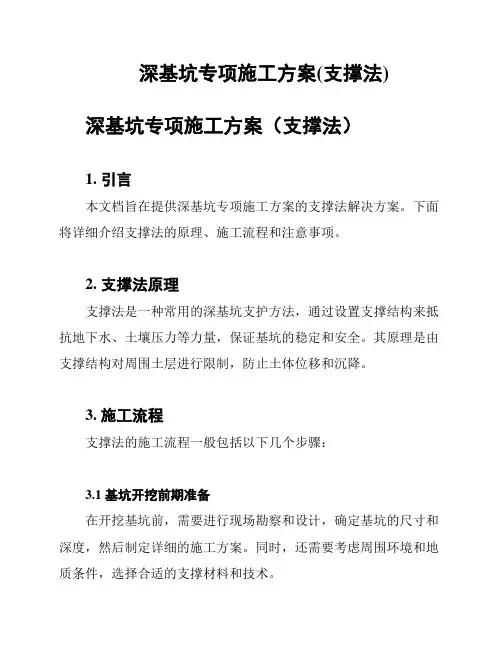 深基坑专项施工方案(支撑法)

深基坑专项施工方案（支撑法）

1. 引言

本文档旨在提供深基坑专项施工方案的支撑法解决方案。下面将详细介绍支撑法的原理、施工流程和注意事项。

2. 支撑法原理

支撑法是一种常用的深基坑支护方法，通过设置支撑结构来抵抗地下水、土壤压力等力量，保证基坑的稳定和安全。其原理是由支撑结构对周围土层进行限制，防止土体位移和沉降。

3. 施工流程

支撑法的施工流程一般包括以下几个步骤：

3.1 基坑开挖前期准备

在开挖基坑前，需要进行现场勘察和设计，确定基坑的尺寸和深度，然后制定详细的施工方案。同时，还需要考虑周围环境和地质条件，选择合适的支撑材料和技术。